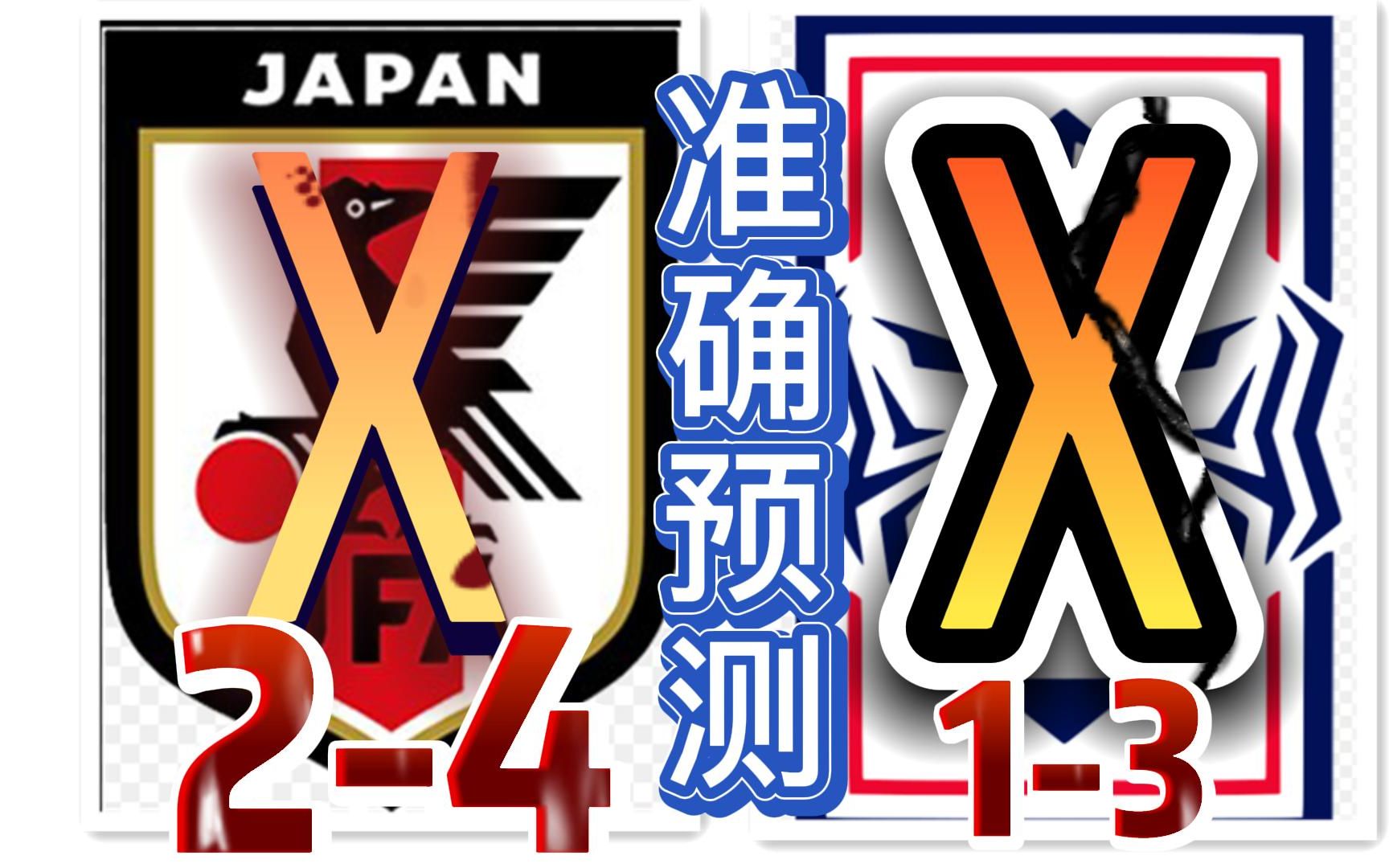 JAPAN

X

JFA

2-4

准确预测

X

1-3